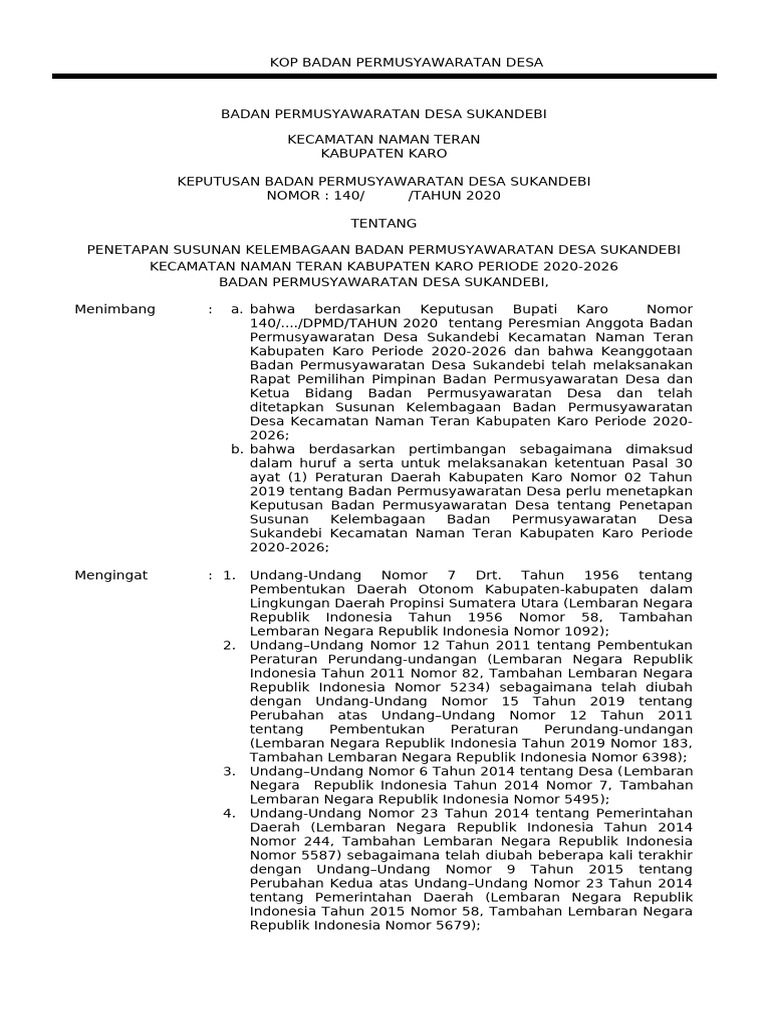 KOP BADAN PERMUSYAWARATAN DESA

BADAN PERMUSYAWARATAN DESA SUKANDEBI

KECAMATAN NAMAN TERAN
KABUPATEN KARO

KEPUTUSAN BADAN PERMUSYAWARATAN DESA SUKANDEBI
NOMOR : 140/ /TAHUN 2020

TENTANG

PENETAPAN SUSUNAN KELEMBAGAAN BADAN PERMUSYAWARATAN DESA SUKANDEBI KECAMATAN NAMAN TERAN KABUPATEN KARO PERIODE 2020-2026
BADAN PERMUSYAWARATAN DESA SUKANDEBI,

Menimbang : a. bahwa berdasarkan Keputusan Bupati Karo Nomor 140/..../DPMD/TAHUN 2020 tentang Peresmian Anggota Badan Permusyawaratan Desa Sukandebi Kecamatan Naman Teran Kabupaten Karo Periode 2020-2026 dan bahwa Keanggotaan Badan Permusyawaratan Desa Sukandebi telah melaksanakan Rapat Pemilihan Pimpinan Badan Permusyawaratan Desa dan Ketua Bidang Badan Permusyawaratan Desa dan telah ditetapkan Susunan Kelembagaan Badan Permusyawaratan Desa Kecamatan Naman Teran Kabupaten Karo Periode 2020-2026;
b. bahwa berdasarkan pertimbangan sebagaimana dimaksud dalam huruf a serta untuk melaksanakan ketentuan Pasal 30 ayat (1) Peraturan Daerah Kabupaten Karo Nomor 02 Tahun 2019 tentang Badan Permusyawaratan Desa perlu menetapkan Keputusan Badan Permusyawaratan Desa tentang Penetapan Susunan Kelembagaan Badan Permusyawaratan Desa Sukandebi Kecamatan Naman Teran Kabupaten Karo Periode 2020-2026;

Mengingat : 1. Undang-Undang Nomor 7 Drt. Tahun 1956 tentang Pembentukan Daerah Otonom Kabupaten-kabupaten dalam Lingkungan Daerah Propinsi Sumatera Utara (Lembaran Negara Republik Indonesia Tahun 1956 Nomor 58, Tambahan Lembaran Negara Republik Indonesia Nomor 1092);
2. Undang–Undang Nomor 12 Tahun 2011 tentang Pembentukan Peraturan Perundang-undangan (Lembaran Negara Republik Indonesia Tahun 2011 Nomor 82, Tambahan Lembaran Negara Republik Indonesia Nomor 5234) sebagaimana telah diubah dengan Undang-Undang Nomor 15 Tahun 2019 tentang Perubahan atas Undang–Undang Nomor 12 Tahun 2011 tentang Pembentukan Peraturan Perundang-undangan (Lembaran Negara Republik Indonesia Tahun 2019 Nomor 183, Tambahan Lembaran Negara Republik Indonesia Nomor 6398);
3. Undang–Undang Nomor 6 Tahun 2014 tentang Desa (Lembaran Negara Republik Indonesia Tahun 2014 Nomor 7, Tambahan Lembaran Negara Republik Indonesia Nomor 5495);
4. Undang-Undang Nomor 23 Tahun 2014 tentang Pemerintahan Daerah (Lembaran Negara Republik Indonesia Tahun 2014 Nomor 244, Tambahan Lembaran Negara Republik Indonesia Nomor 5587) sebagaimana telah diubah beberapa kali terakhir dengan Undang–Undang Nomor 9 Tahun 2015 tentang Perubahan Kedua atas Undang–Undang Nomor 23 Tahun 2014 tentang Pemerintahan Daerah (Lembaran Negara Republik Indonesia Tahun 2015 Nomor 58, Tambahan Lembaran Negara Republik Indonesia Nomor 5679);